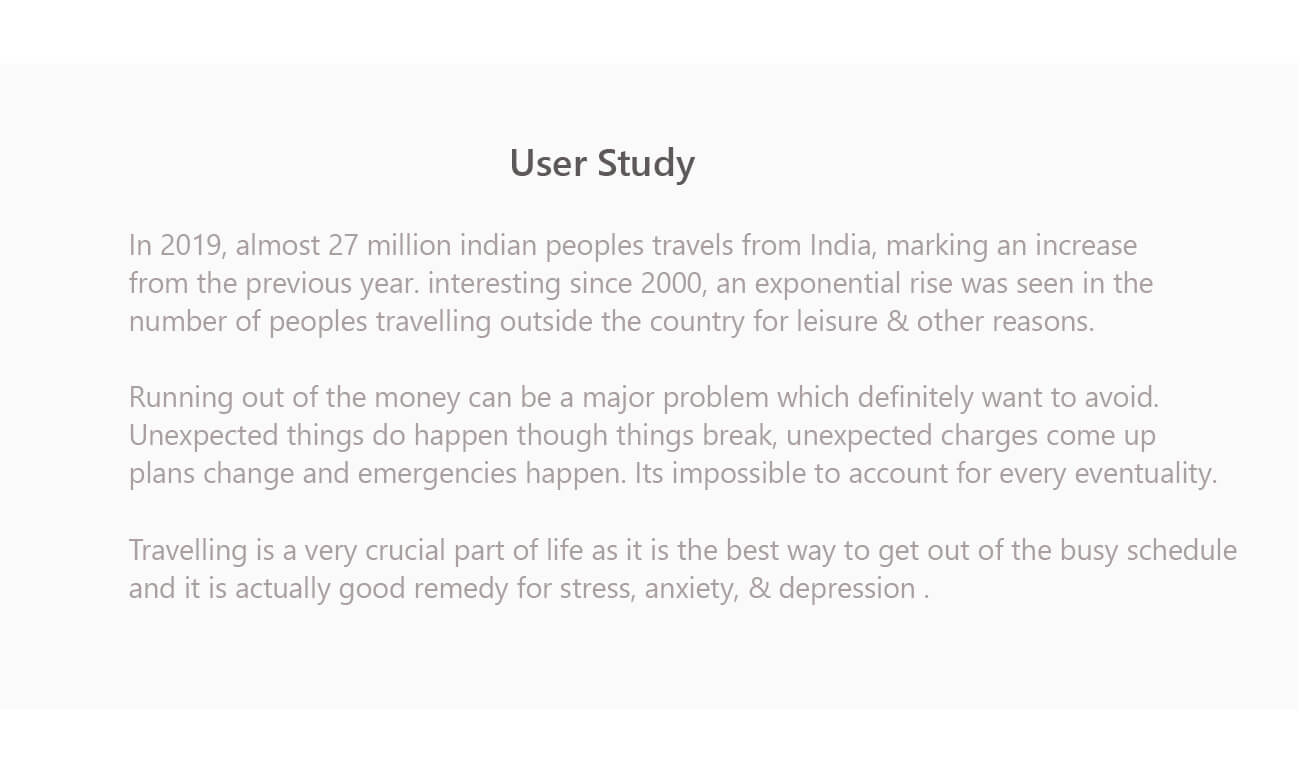 User Study

In 2019, almost 27 million indian peoples travels from India, marking an increase from the previous year. interesting since 2000, an exponential rise was seen in the number of peoples travelling outside the country for leisure & other reasons.

Running out of the money can be a major problem which definitely want to avoid. Unexpected things do happen though things break, unexpected charges come up plans change and emergencies happen. Its impossible to account for every eventuality.

Travelling is a very crucial part of life as it is the best way to get out of the busy schedule and it is actually good remedy for stress, anxiety, & depression .